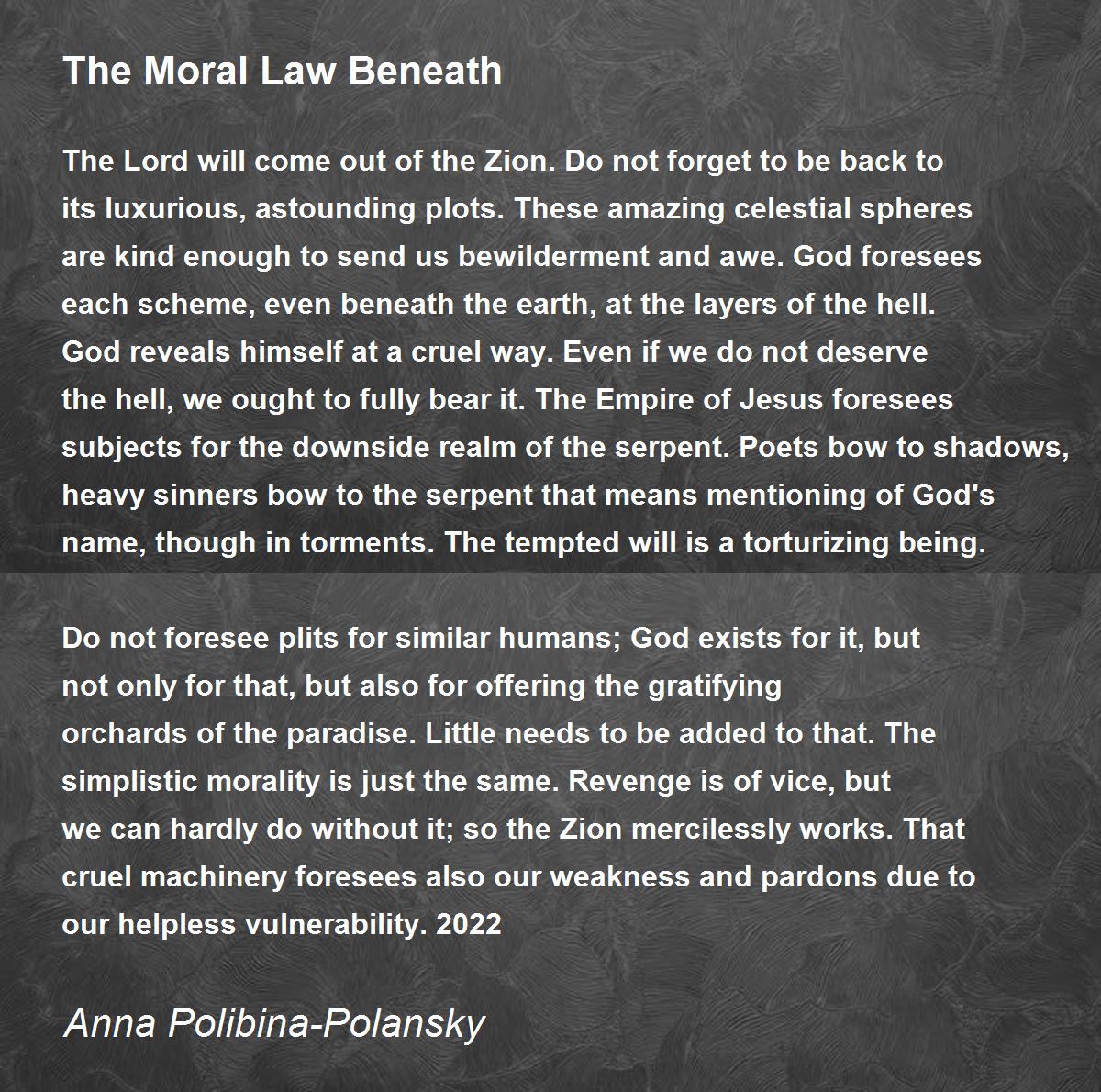 The Moral Law Beneath

The Lord will come out of the Zion. Do not forget to be back to its luxurious, astounding plots. These amazing celestial spheres are kind enough to send us bewilderment and awe. God foresees each scheme, even beneath the earth, at the layers of the hell. God reveals himself at a cruel way. Even if we do not deserve the hell, we ought to fully bear it. The Empire of Jesus foresees subjects for the downside realm of the serpent. Poets bow to shadows, heavy sinners bow to the serpent that means mentioning of God's name, though in torments. The tempted will is a torturizing being.

Do not foresee plits for similar humans; God exists for it, but not only for that, but also for offering the gratifying orchards of the paradise. Little needs to be added to that. The simplistic morality is just the same. Revenge is of vice, but we can hardly do without it; so the Zion mercilessly works. That cruel machinery foresees also our weakness and pardons due to our helpless vulnerability. 2022

Anna Polibina-Polansky